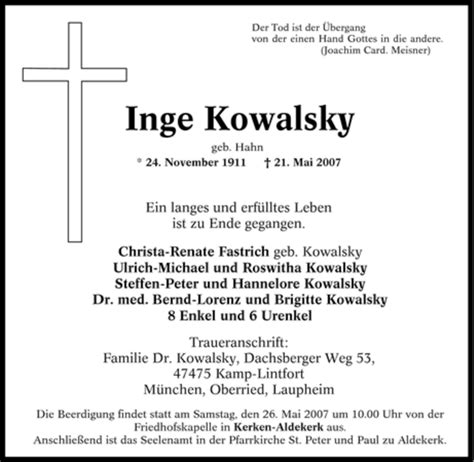 Der Tod ist der Übergang
von der einen Hand Gottes in die andere.
(Joachim Card. Meisner)

Inge Kowalsky

geb. Hahn
* 24. November 1911 † 21. Mai 2007

Ein langes und erfülltes Leben
ist zu Ende gegangen.

Christa-Renate Fastrich geb. Kowalsky
Ulrich-Michael und Roswitha Kowalsky
Steffen-Peter und Hannelore Kowalsky
Dr. med. Bernd-Lorenz und Brigitte Kowalsky
8 Enkel und 6 Urenkel

Traueranschrift:
Familie Dr. Kowalsky, Dachsberger Weg 53,
47475 Kamp-Lintfort
München, Oberried, Laupheim

Die Beerdigung findet statt am Samstag, den 26. Mai 2007 um 10.00 Uhr von der Friedhofskapelle in Kerken-Aldekerk aus.
Anschließend ist das Seelenamt in der Pfarrkirche St. Peter und Paul zu Aldekerk.